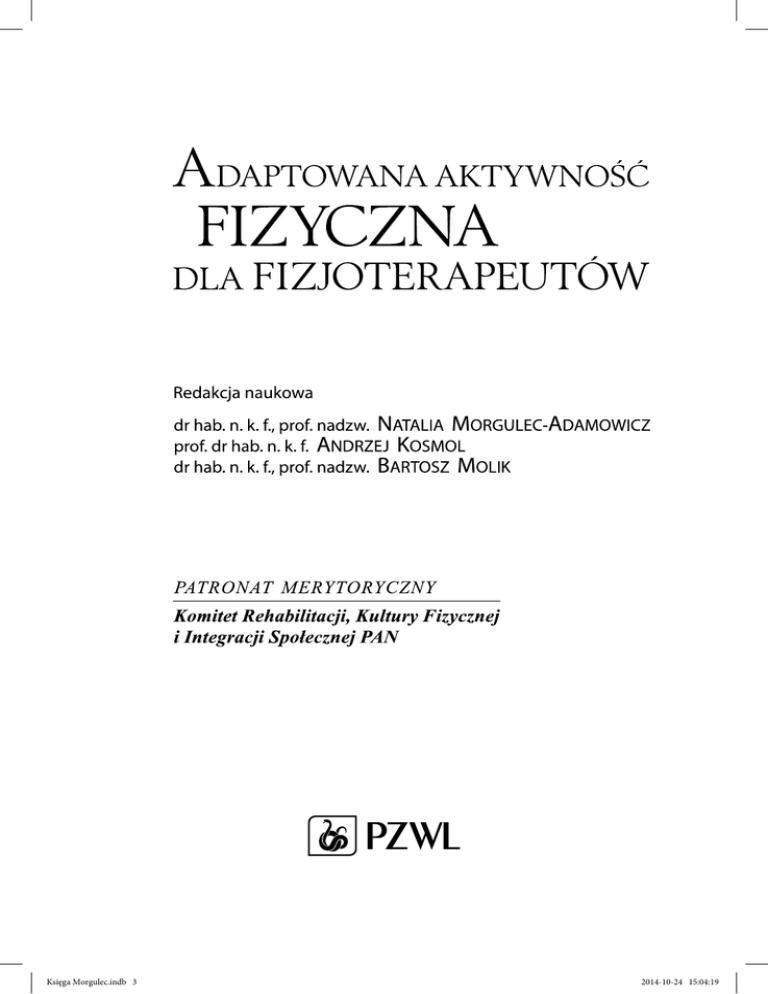 ADAPTOWANA AKTYWNOŚĆ FIZYCZNA DLA FIZJOTERAPEUTÓW

Redakcja naukowa

dr hab. n. k. f., prof. nadzw. NATALIA MORGULEC-ADAMOWICZ
prof. dr hab. n. k. f. ANDRZEJ KOSMOL
dr hab. n. k. f., prof. nadzw. BARTOSZ MOLIK

PATRONAT MERYTORYCZNY

Komitet Rehabilitacji, Kultury Fizycznej i Integracji Społecznej PAN

PZWL

Księga Morgulec.indb 3

2014-10-24 15:04:19